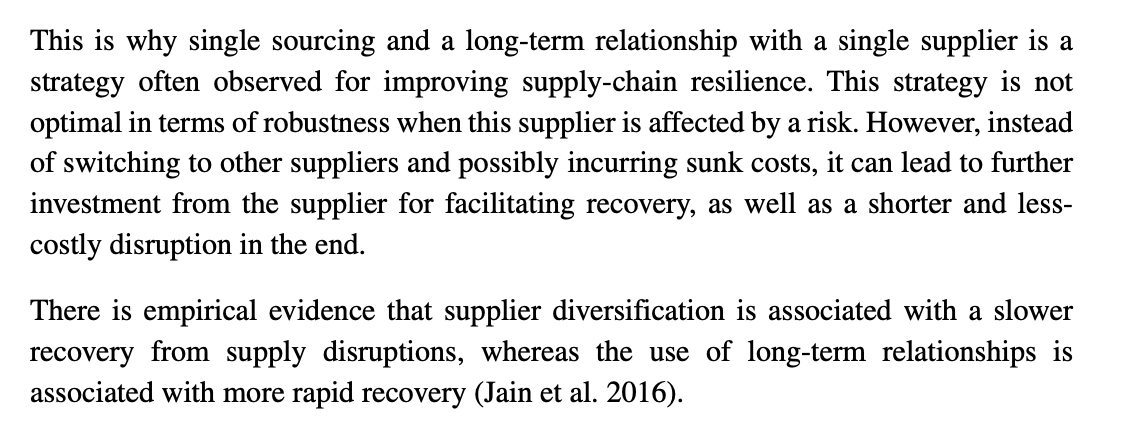 This is why single sourcing and a long-term relationship with a single supplier is a strategy often observed for improving supply-chain resilience. This strategy is not optimal in terms of robustness when this supplier is affected by a risk. However, instead of switching to other suppliers and possibly incurring sunk costs, it can lead to further investment from the supplier for facilitating recovery, as well as a shorter and less-costly disruption in the end.

There is empirical evidence that supplier diversification is associated with a slower recovery from supply disruptions, whereas the use of long-term relationships is associated with more rapid recovery (Jain et al. 2016).